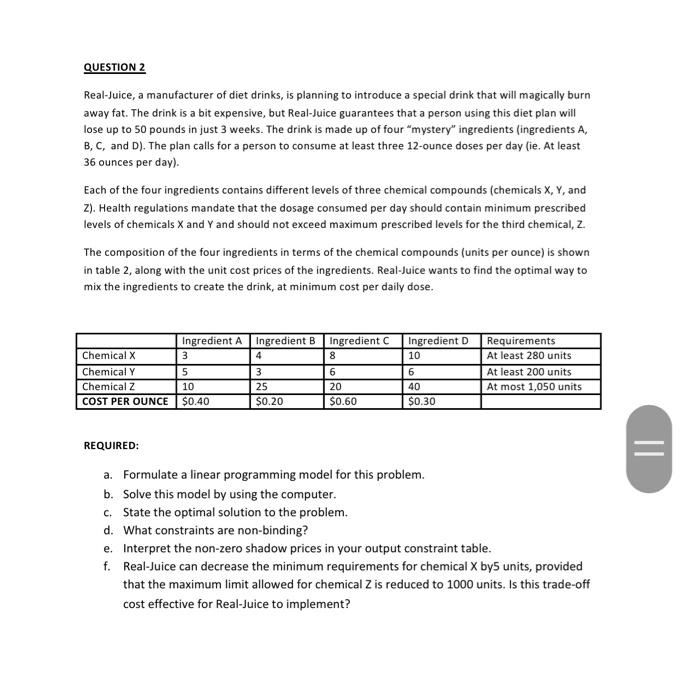 QUESTION 2

Real-Juice, a manufacturer of diet drinks, is planning to introduce a special drink that will magically burn away fat. The drink is a bit expensive, but Real-Juice guarantees that a person using this diet plan will lose up to 50 pounds in just 3 weeks. The drink is made up of four "mystery" ingredients (ingredients A, B, C, and D). The plan calls for a person to consume at least three 12-ounce doses per day (ie. At least 36 ounces per day).

Each of the four ingredients contains different levels of three chemical compounds (chemicals X, Y, and Z). Health regulations mandate that the dosage consumed per day should contain minimum prescribed levels of chemicals X and Y and should not exceed maximum prescribed levels for the third chemical, Z.

The composition of the four ingredients in terms of the chemical compounds (units per ounce) is shown in table 2, along with the unit cost prices of the ingredients. Real-Juice wants to find the optimal way to mix the ingredients to create the drink, at minimum cost per daily dose.

| | Ingredient A | Ingredient B | Ingredient C | Ingredient D | Requirements |
|---|---|---|---|---|---|
| Chemical X | 3 | 4 | 8 | 10 | At least 280 units |
| Chemical Y | 5 | 3 | 6 | 6 | At least 200 units |
| Chemical Z | 10 | 25 | 20 | 40 | At most 1,050 units |
| COST PER OUNCE | $0.40 | $0.20 | $0.60 | $0.30 | |

REQUIRED:

a. Formulate a linear programming model for this problem.
b. Solve this model by using the computer.
c. State the optimal solution to the problem.
d. What constraints are non-binding?
e. Interpret the non-zero shadow prices in your output constraint table.
f. Real-Juice can decrease the minimum requirements for chemical X by5 units, provided that the maximum limit allowed for chemical Z is reduced to 1000 units. Is this trade-off cost effective for Real-Juice to implement?